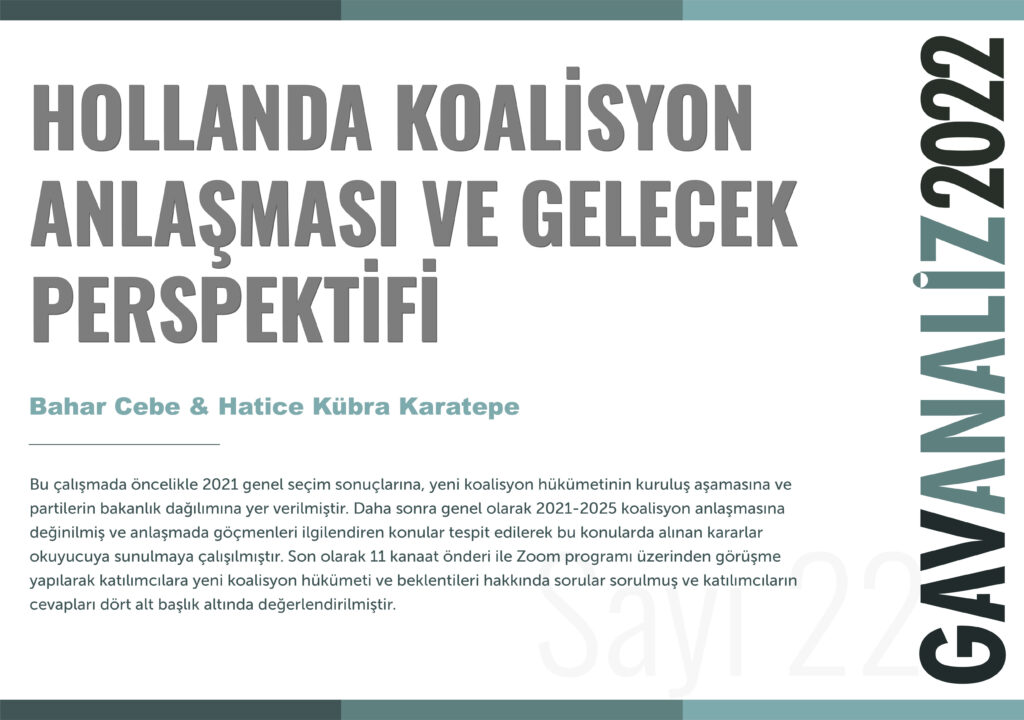 HOLLANDA KOALİSYON ANLAŞMASI VE GELECEK PERSPEKTİFİ

Bahar Cebe & Hatice Kübra Karatepe

Bu çalışmada öncelikle 2021 genel seçim sonuçlarına, yeni koalisyon hükümetinin kuruluş aşamasına ve partilerin bakanlık dağılımına yer verilmiştir. Daha sonra genel olarak 2021-2025 koalisyon anlaşmasına değinilmiş ve anlaşmada göçmenleri ilgilendiren konular tespit edilerek bu konularda alınan kararlar okuyucuya sunulmaya çalışılmıştır. Son olarak 11 kanaat önderi ile Zoom programı üzerinden görüşme yapılarak katılımcılara yeni koalisyon hükümeti ve beklentileri hakkında sorular sorulmuş ve katılımcıların cevapları dört alt başlık altında değerlendirilmiştir.

Sayı 22

GAVANALİZ2022